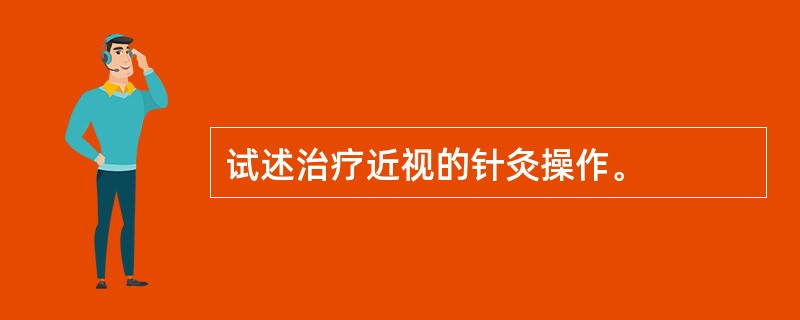 试述治疗近视的针灸操作。